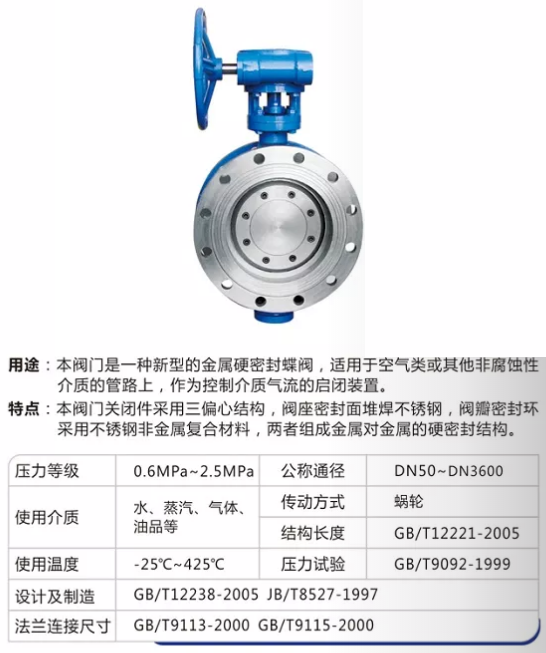 用途：本阀门是一种新型的金属硬密封蝶阀，适用于空气类或其他非腐蚀性介质的管路上，作为控制介质气流的启闭装置。

特点：本阀门关闭件采用三偏心结构，阀座密封面堆焊不锈钢，阀瓣密封环采用不锈钢非金属复合材料，两者组成金属对金属的硬密封结构。

| 压力等级 | 0.6MPa~2.5MPa | 公称通径 | DN50~DN3600 |
|---|---|---|---|
| 使用介质 | 水、蒸汽、气体、油品等 | 传动方式 | 蜗轮 |
| | | 结构长度 | GB/T12221-2005 |
| 使用温度 | -25℃~425℃ | 压力试验 | GB/T9092-1999 |
| 设计及制造 | GB/T12238-2005 JB/T8527-1997 | | |
| 法兰连接尺寸 | GB/T9113-2000 GB/T9115-2000 | | |